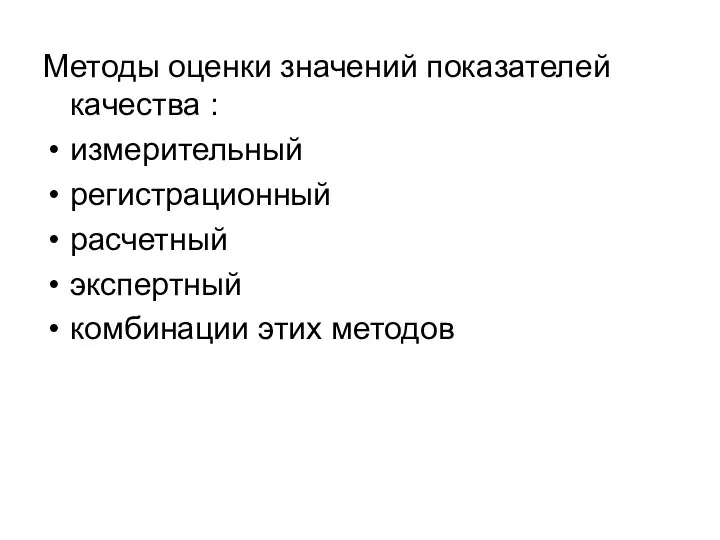 Методы оценки значений показателей качества :
• измерительный
• регистрационный
• расчетный
• экспертный
• комбинации этих методов